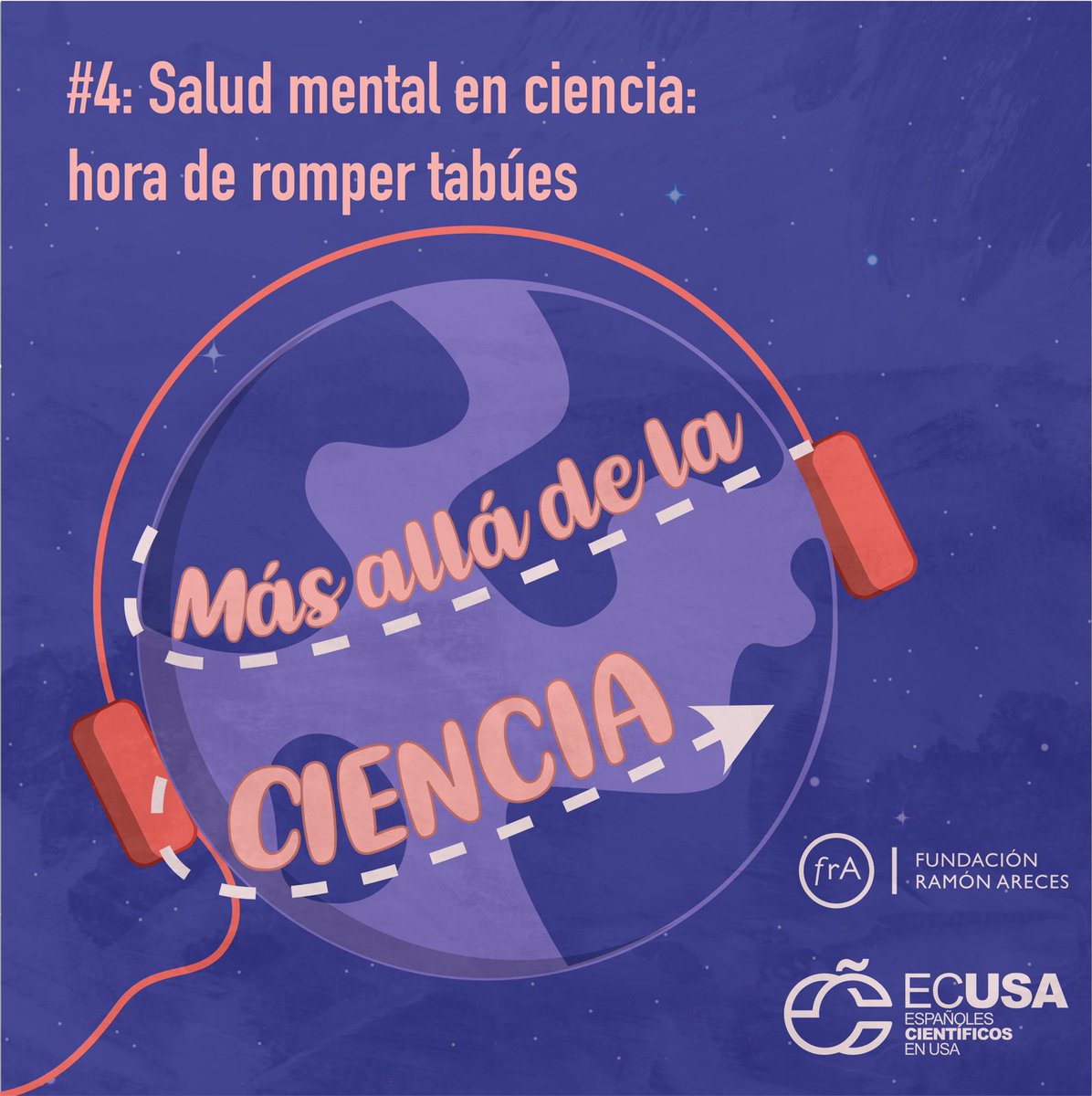 #4: Salud mental en ciencia: hora de romper tabúes

Más allá de la

CIENCIA

frA | FUNDACIÓN RAMÓN ARECES

ECUSA
ESPAÑOLES
CIENTÍFICOS
EN USA